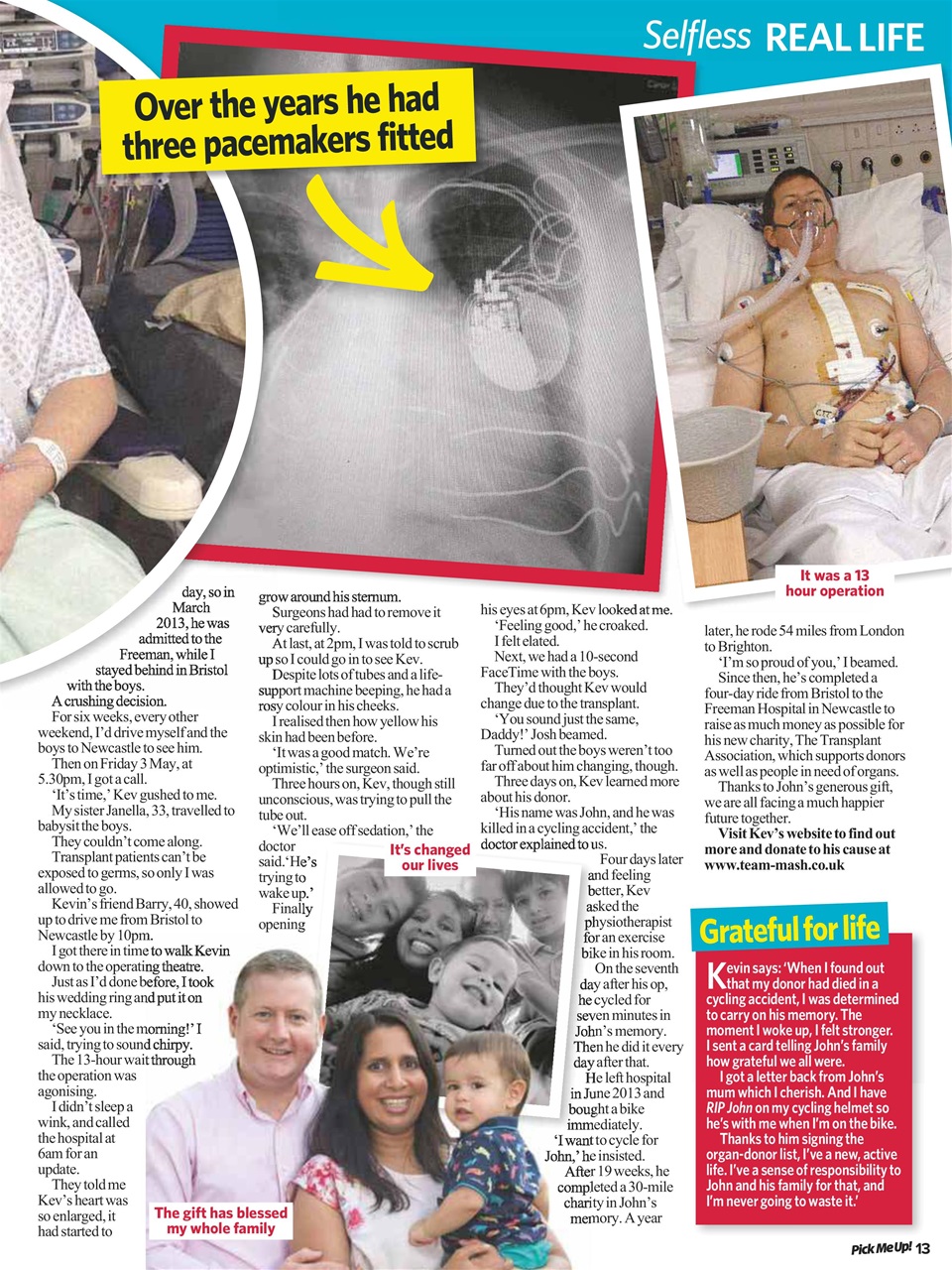 Selfless REAL LIFE

Over the years he had three pacemakers fitted

It was a 13 hour operation

day, so in March 2013, he was admitted to the Freeman, while I stayed behind in Bristol with the boys.

A crushing decision.

For six weeks, every other weekend, I'd drive myself and the boys to Newcastle to see him.

Then on Friday 3 May, at 5.30pm, I got a call.

'It's time,' Kev gushed to me.

My sister Janella, 33, travelled to babysit the boys.

They couldn't come along.

Transplant patients can't be exposed to germs, so only I was allowed to go.

Kevin's friend Barry, 40, showed up to drive me from Bristol to Newcastle by 10pm.

I got there in time to walk Kevin down to the operating theatre.

Just as I'd done before, I took his wedding ring and put it on my necklace.

'See you in the morning!' I said, trying to sound chirpy.

The 13-hour wait through the operation was agonising.

I didn't sleep a wink, and called the hospital at 6am for an update.

They told me Kev's heart was so enlarged, it had started to grow around his sternum.

Surgeons had had to remove it very carefully.

At last, at 2pm, I was told to scrub up so I could go in to see Kev.

Despite lots of tubes and a life-support machine beeping, he had a rosy colour in his cheeks.

I realised then how yellow his skin had been before.

'It was a good match. We're optimistic,' the surgeon said.

Three hours on, Kev, though still unconscious, was trying to pull the tube out.

'We'll ease off sedation,' the doctor said. 'He's trying to wake up.'

Finally opening his eyes at 6pm, Kev looked at me.

'Feeling good,' he croaked.

I felt elated.

Next, we had a 10-second FaceTime with the boys.

They'd thought Kev would change due to the transplant.

'You sound just the same, Daddy!' Josh beamed.

Turned out the boys weren't too far off about him changing, though.

Three days on, Kev learned more about his donor.

'His name was John, and he was killed in a cycling accident,' the doctor explained to us.

Four days later and feeling better, Kev asked the physiotherapist for an exercise bike in his room.

On the seventh day after his op, he cycled for seven minutes in John's memory. Then he did it every day after that.

He left hospital in June 2013 and bought a bike immediately.

'I want to cycle for John,' he insisted.

After 19 weeks, he completed a 30-mile charity in John's memory. A year later, he rode 54 miles from London to Brighton.

'I'm so proud of you,' I beamed.

Since then, he's completed a four-day ride from Bristol to the Freeman Hospital in Newcastle to raise as much money as possible for his new charity, The Transplant Association, which supports donors as well as people in need of organs.

Thanks to John's generous gift, we are all facing a much happier future together.

Visit Kev's website to find out more and donate to his cause at www.team-mash.co.uk

It's changed our lives

The gift has blessed my whole family

Grateful for life

Kevin says: 'When I found out that my donor had died in a cycling accident, I was determined to carry on his memory. The moment I woke up, I felt stronger. I sent a card telling John's family how grateful we all were.

I got a letter back from John's mum which I cherish. And I have RIP John on my cycling helmet so he's with me when I'm on the bike.

Thanks to him signing the organ-donor list, I've a new, active life. I've a sense of responsibility to John and his family for that, and I'm never going to waste it.'

Pick Me Up! 13